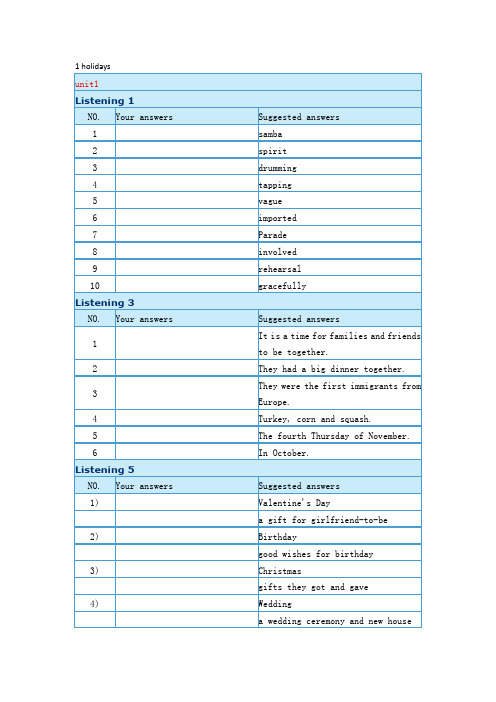 1 holidays

unit1

Listening 1

| NO. | Your answers | Suggested answers |
|---|---|---|
| 1 | | samba |
| 2 | | spirit |
| 3 | | drumming |
| 4 | | tapping |
| 5 | | vague |
| 6 | | imported |
| 7 | | Parade |
| 8 | | involved |
| 9 | | rehearsal |
| 10 | | gracefully |

Listening 3

| NO. | Your answers | Suggested answers |
|---|---|---|
| 1 | | It is a time for families and friends to be together. |
| 2 | | They had a big dinner together. |
| 3 | | They were the first immigrants from Europe. |
| 4 | | Turkey, corn and squash. |
| 5 | | The fourth Thursday of November. |
| 6 | | In October. |

Listening 5

| NO. | Your answers | Suggested answers |
|---|---|---|
| 1) | | Valentine's Day |
| | | a gift for girlfriend-to-be |
| 2) | | Birthday |
| | | good wishes for birthday |
| 3) | | Christmas |
| | | gifts they got and gave |
| 4) | | Wedding |
| | | a wedding ceremony and new house |